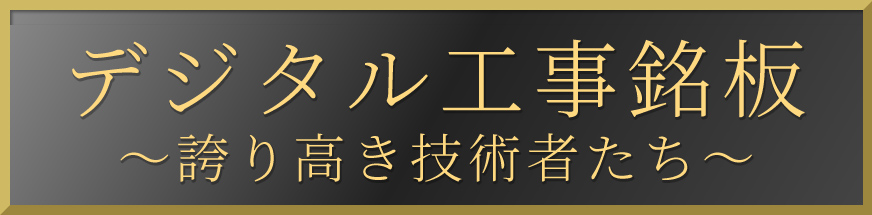 デジタル工事銘板
～誇り高き技術者たち～